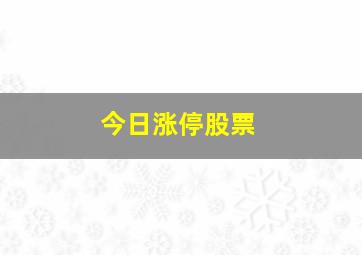 今日涨停股票